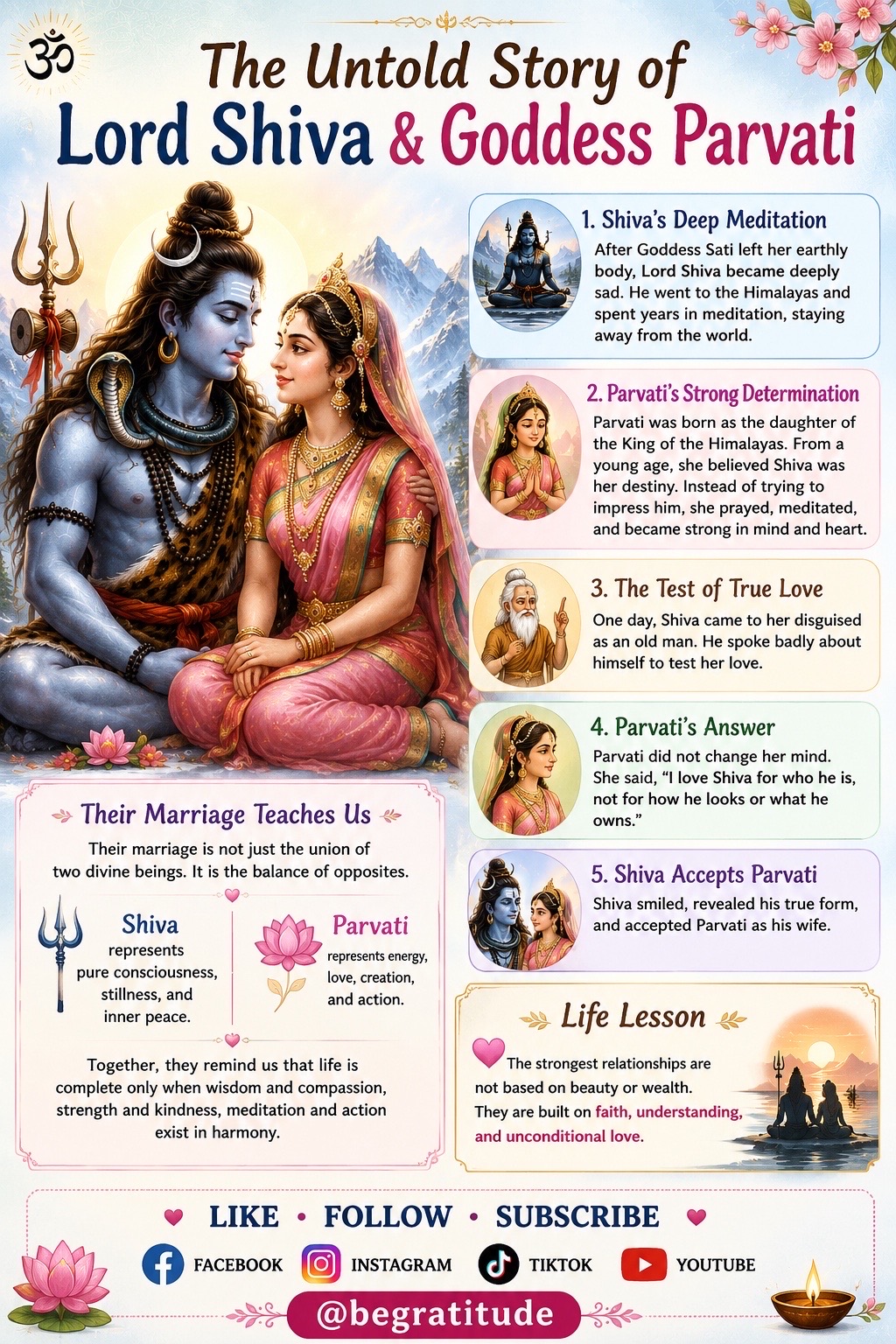 ॐ

The Untold Story of
Lord Shiva & Goddess Parvati

1. Shiva's Deep Meditation
After Goddess Sati left her earthly body, Lord Shiva became deeply sad. He went to the Himalayas and spent years in meditation, staying away from the world.

2. Parvati's Strong Determination
Parvati was born as the daughter of the King of the Himalayas. From a young age, she believed Shiva was her destiny. Instead of trying to impress him, she prayed, meditated, and became strong in mind and heart.

3. The Test of True Love
One day, Shiva came to her disguised as an old man. He spoke badly about himself to test her love.

4. Parvati's Answer
Parvati did not change her mind. She said, "I love Shiva for who he is, not for how he looks or what he owns."

5. Shiva Accepts Parvati
Shiva smiled, revealed his true form, and accepted Parvati as his wife.

Their Marriage Teaches Us
Their marriage is not just the union of two divine beings. It is the balance of opposites.

Shiva
represents pure consciousness, stillness, and inner peace.

Parvati
represents energy, love, creation, and action.

Together, they remind us that life is complete only when wisdom and compassion, strength and kindness, meditation and action exist in harmony.

Life Lesson
The strongest relationships are not based on beauty or wealth. They are built on faith, understanding, and unconditional love.

LIKE • FOLLOW • SUBSCRIBE
FACEBOOK INSTAGRAM TIKTOK YOUTUBE
@begratitude